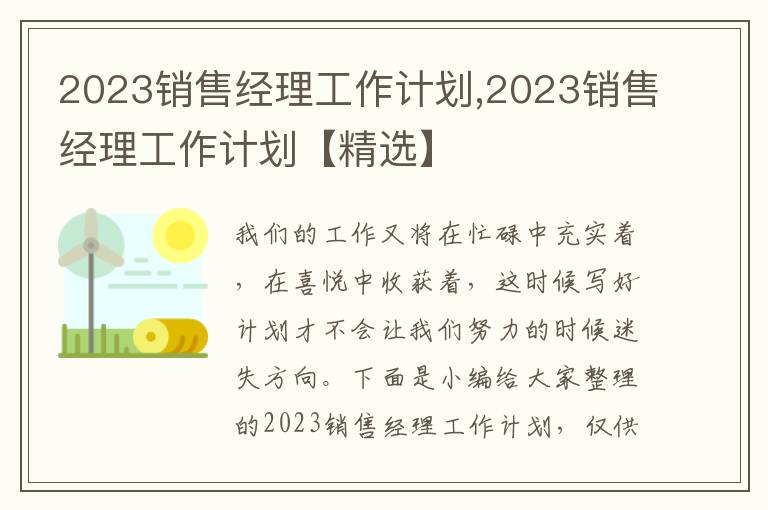 2023销售经理工作计划,2023销售经理工作计划【精选】

我们的工作又将在忙碌中充实着，在喜悦中收获着，这时候写好计划才不会让我们努力的时候迷失方向。下面是小编给大家整理的2023销售经理工作计划，仅供